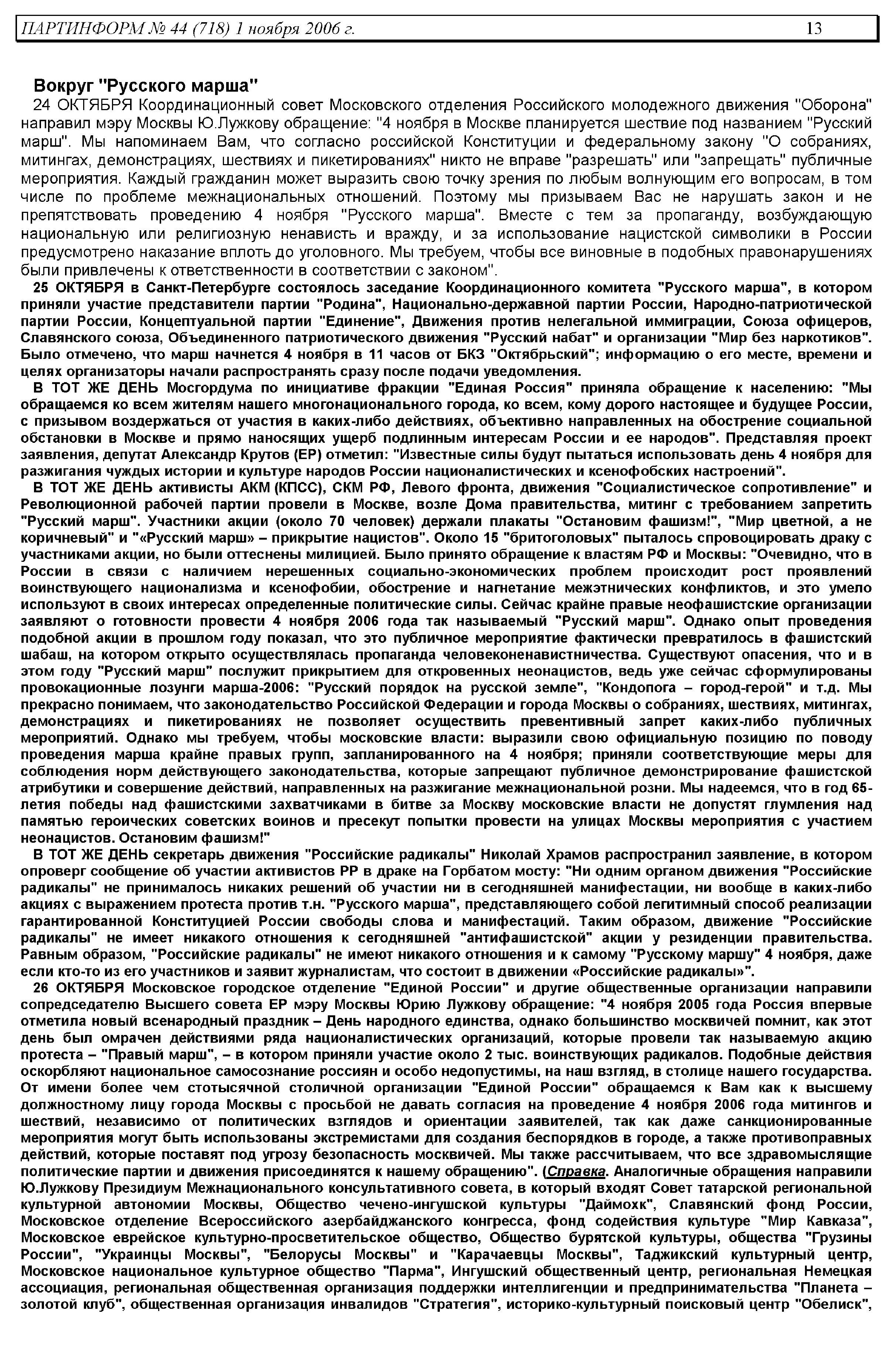 ПАРТИНФОРМ № 44 (718) 1 ноября 2006 г. 13

Вокруг "Русского марша"

24 ОКТЯБРЯ Координационный совет Московского отделения Российского молодежного движения "Оборона" направил мэру Москвы Ю.Лужкову обращение: "4 ноября в Москве планируется шествие под названием "Русский марш". Мы напоминаем Вам, что согласно российской Конституции и федеральному закону "О собраниях, митингах, демонстрациях, шествиях и пикетированиях" никто не вправе "разрешать" или "запрещать" публичные мероприятия. Каждый гражданин может выразить свою точку зрения по любым волнующим его вопросам, в том числе по проблеме межнациональных отношений. Поэтому мы призываем Вас не нарушать закон и не препятствовать проведению 4 ноября "Русского марша". Вместе с тем за пропаганду, возбуждающую национальную или религиозную ненависть и вражду, и за использование нацистской символики в России предусмотрено наказание вплоть до уголовного. Мы требуем, чтобы все виновные в подобных правонарушениях были привлечены к ответственности в соответствии с законом".

25 ОКТЯБРЯ в Санкт-Петербурге состоялось заседание Координационного комитета "Русского марша", в котором приняли участие представители партии "Родина", Национально-державной партии России, Народно-патриотической партии России, Концептуальной партии "Единение", Движения против нелегальной иммиграции, Союза офицеров, Славянского союза, Объединенного патриотического движения "Русский набат" и организации "Мир без наркотиков". Было отмечено, что марш начнется 4 ноября в 11 часов от БКЗ "Октябрьский"; информацию о его месте, времени и целях организаторы начали распространять сразу после подачи уведомления.

В ТОТ ЖЕ ДЕНЬ Мосгордума по инициативе фракции "Единая Россия" приняла обращение к населению: "Мы обращаемся ко всем жителям нашего многонационального города, ко всем, кому дорого настоящее и будущее России, с призывом воздержаться от участия в каких-либо действиях, объективно направленных на обострение социальной обстановки в Москве и прямо наносящих ущерб подлинным интересам России и ее народов". Представляя проект заявления, депутат Александр Крутов (ЕР) отметил: "Известные силы будут пытаться использовать день 4 ноября для разжигания чуждых истории и культуре народов России националистических и ксенофобских настроений".

В ТОТ ЖЕ ДЕНЬ активисты АКМ (КПСС), СКМ РФ, Левого фронта, движения "Социалистическое сопротивление" и Революционной рабочей партии провели в Москве, возле Дома правительства, митинг с требованием запретить "Русский марш". Участники акции (около 70 человек) держали плакаты "Остановим фашизм!", "Мир цветной, а не коричневый" и "«Русский марш» – прикрытие нацистов". Около 15 "бритоголовых" пыталось спровоцировать драку с участниками акции, но были оттеснены милицией. Было принято обращение к властям РФ и Москвы: "Очевидно, что в России в связи с наличием нерешенных социально-экономических проблем происходит рост проявлений воинствующего национализма и ксенофобии, обострение и нагнетание межэтнических конфликтов, и это умело используют в своих интересах определенные политические силы. Сейчас крайне правые неофашистские организации заявляют о готовности провести 4 ноября 2006 года так называемый "Русский марш". Однако опыт проведения подобной акции в прошлом году показал, что это публичное мероприятие фактически превратилось в фашистский шабаш, на котором открыто осуществлялась пропаганда человеконенавистничества. Существуют опасения, что и в этом году "Русский марш" послужит прикрытием для откровенных неонацистов, ведь уже сейчас сформулированы провокационные лозунги марша-2006: "Русский порядок на русской земле", "Кондопога – город-герой" и т.д. Мы прекрасно понимаем, что законодательство Российской Федерации и города Москвы о собраниях, шествиях, митингах, демонстрациях и пикетированиях не позволяет осуществить превентивный запрет каких-либо публичных мероприятий. Однако мы требуем, чтобы московские власти: выразили свою официальную позицию по поводу проведения марша крайне правых групп, запланированного на 4 ноября; приняли соответствующие меры для соблюдения норм действующего законодательства, которые запрещают публичное демонстрирование фашистской атрибутики и совершение действий, направленных на разжигание межнациональной розни. Мы надеемся, что в год 65-летия победы над фашистскими захватчиками в битве за Москву московские власти не допустят глумления над памятью героических советских воинов и пресекут попытки провести на улицах Москвы мероприятия с участием неонацистов. Остановим фашизм!"

В ТОТ ЖЕ ДЕНЬ секретарь движения "Российские радикалы" Николай Храмов распространил заявление, в котором опроверг сообщение об участии активистов РР в драке на Горбатом мосту: "Ни одним органом движения "Российские радикалы" не принималось никаких решений об участии ни в сегодняшней манифестации, ни вообще в каких-либо акциях с выражением протеста против т.н. "Русского марша", представляющего собой легитимный способ реализации гарантированной Конституцией России свободы слова и манифестаций. Таким образом, движение "Российские радикалы" не имеет никакого отношения к сегодняшней "антифашистской" акции у резиденции правительства. Равным образом, "Российские радикалы" не имеют никакого отношения и к самому "Русскому маршу" 4 ноября, даже если кто-то из его участников и заявит журналистам, что состоит в движении «Российские радикалы»".

26 ОКТЯБРЯ Московское городское отделение "Единой России" и другие общественные организации направили сопредседателю Высшего совета ЕР мэру Москвы Юрию Лужкову обращение: "4 ноября 2005 года Россия впервые отметила новый всенародный праздник – День народного единства, однако большинство москвичей помнит, как этот день был омрачен действиями ряда националистических организаций, которые провели так называемую акцию протеста – "Правый марш", – в котором приняли участие около 2 тыс. воинствующих радикалов. Подобные действия оскорбляют национальное самосознание россиян и особо недопустимы, на наш взгляд, в столице нашего государства. От имени более чем стотысячной столичной организации "Единой России" обращаемся к Вам как к высшему должностному лицу города Москвы с просьбой не давать согласия на проведение 4 ноября 2006 года митингов и шествий, независимо от политических взглядов и ориентации заявителей, так как даже санкционированные мероприятия могут быть использованы экстремистами для создания беспорядков в городе, а также противоправных действий, которые поставят под угрозу безопасность москвичей. Мы также рассчитываем, что все здравомыслящие политические партии и движения присоединятся к нашему обращению". (Справка. Аналогичные обращения направили Ю.Лужкову Президиум Межнационального консультативного совета, в который входят Совет татарской региональной культурной автономии Москвы, Общество чечено-ингушской культуры "Даймохк", Славянский фонд России, Московское отделение Всероссийского азербайджанского конгресса, фонд содействия культуре "Мир Кавказа", Московское еврейское культурно-просветительское общество, Общество бурятской культуры, общества "Грузины России", "Украинцы Москвы", "Белорусы Москвы" и "Карачаевцы Москвы", Таджикский культурный центр, Московское национальное культурное общество "Парма", Ингушский общественный центр, региональная Немецкая ассоциация, региональная общественная организация поддержки интеллигенции и предпринимательства "Планета – золотой клуб", общественная организация инвалидов "Стратегия", историко-культурный поисковый центр "Обелиск",